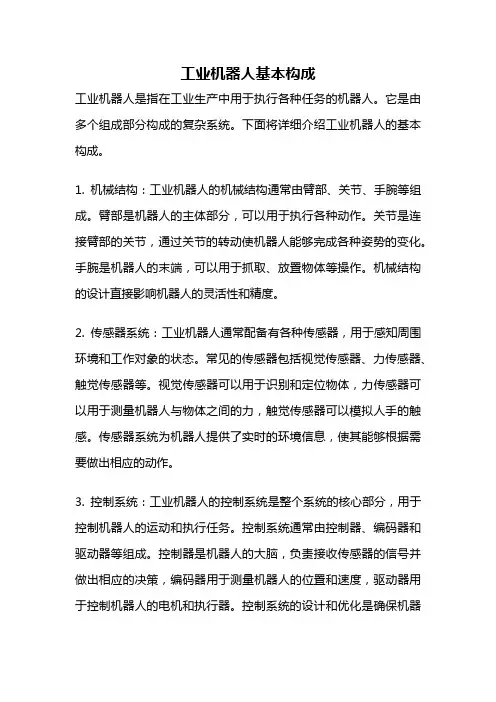 工业机器人基本构成

工业机器人是指在工业生产中用于执行各种任务的机器人。它是由多个组成部分构成的复杂系统。下面将详细介绍工业机器人的基本构成。

1. 机械结构：工业机器人的机械结构通常由臂部、关节、手腕等组成。臂部是机器人的主体部分，可以用于执行各种动作。关节是连接臂部的关节，通过关节的转动使机器人能够完成各种姿势的变化。手腕是机器人的末端，可以用于抓取、放置物体等操作。机械结构的设计直接影响机器人的灵活性和精度。

2. 传感器系统：工业机器人通常配备有各种传感器，用于感知周围环境和工作对象的状态。常见的传感器包括视觉传感器、力传感器、触觉传感器等。视觉传感器可以用于识别和定位物体，力传感器可以用于测量机器人与物体之间的力，触觉传感器可以模拟人手的触感。传感器系统为机器人提供了实时的环境信息，使其能够根据需要做出相应的动作。

3. 控制系统：工业机器人的控制系统是整个系统的核心部分，用于控制机器人的运动和执行任务。控制系统通常由控制器、编码器和驱动器等组成。控制器是机器人的大脑，负责接收传感器的信号并做出相应的决策，编码器用于测量机器人的位置和速度，驱动器用于控制机器人的电机和执行器。控制系统的设计和优化是确保机器